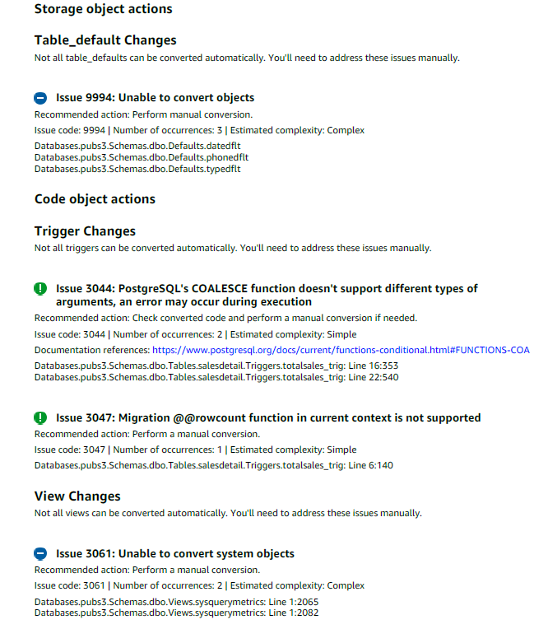 Storage object actions

Table_default Changes
Not all table_defaults can be converted automatically. You'll need to address these issues manually.

Issue 9994: Unable to convert objects
Recommended action: Perform manual conversion.
Issue code: 9994 | Number of occurrences: 3 | Estimated complexity: Complex
Databases.pubs3.Schemas.dbo.Defaults.datedflt
Databases.pubs3.Schemas.dbo.Defaults.phonedflt
Databases.pubs3.Schemas.dbo.Defaults.typedflt

Code object actions

Trigger Changes
Not all triggers can be converted automatically. You'll need to address these issues manually.

Issue 3044: PostgreSQL's COALESCE function doesn't support different types of arguments, an error may occur during execution
Recommended action: Check converted code and perform a manual conversion if needed.
Issue code: 3044 | Number of occurrences: 2 | Estimated complexity: Simple
Documentation references: https://www.postgresql.org/docs/current/functions-conditional.html#FUNCTIONS-COA
Databases.pubs3.Schemas.dbo.Tables.salesdetail.Triggers.totalsales_trig: Line 16:353
Databases.pubs3.Schemas.dbo.Tables.salesdetail.Triggers.totalsales_trig: Line 22:540

Issue 3047: Migration @@rowcount function in current context is not supported
Recommended action: Perform a manual conversion.
Issue code: 3047 | Number of occurrences: 1 | Estimated complexity: Simple
Databases.pubs3.Schemas.dbo.Tables.salesdetail.Triggers.totalsales_trig: Line 6:140

View Changes
Not all views can be converted automatically. You'll need to address these issues manually.

Issue 3061: Unable to convert system objects
Recommended action: Perform a manual conversion.
Issue code: 3061 | Number of occurrences: 2 | Estimated complexity: Complex
Databases.pubs3.Schemas.dbo.Views.sysquerymetrics: Line 1:2065
Databases.pubs3.Schemas.dbo.Views.sysquerymetrics: Line 1:2082